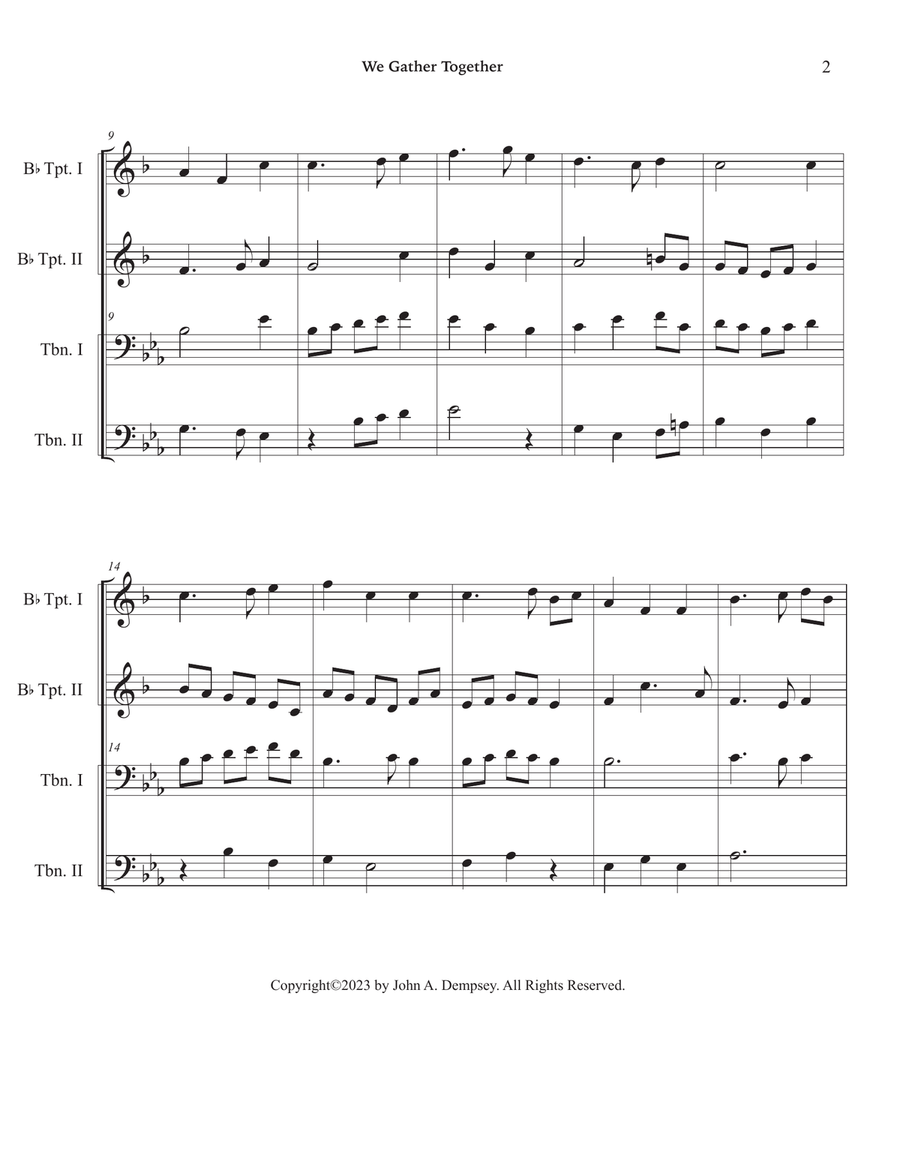 We Gather Together

2

9

B♭ Tpt. I

B♭ Tpt. II

9

Tbn. I

Tbn. II

14

B♭ Tpt. I

B♭ Tpt. II

14

Tbn. I

Tbn. II

Copyright©2023 by John A. Dempsey. All Rights Reserved.